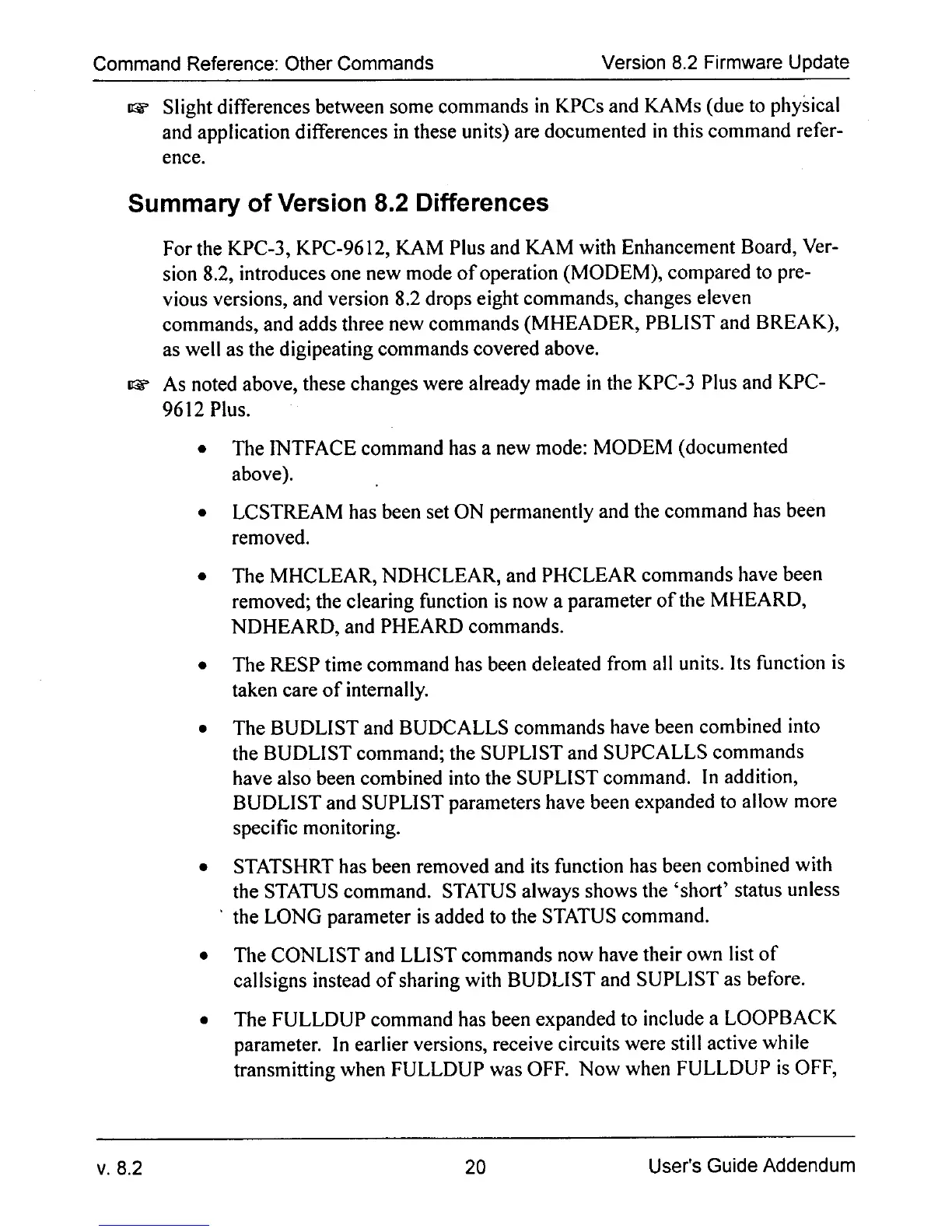 Command Reference: Other Commands Version 8.2 Firmware Update

☞ Slight differences between some commands in KPCs and KAMs (due to physical and application differences in these units) are documented in this command reference.

Summary of Version 8.2 Differences

For the KPC-3, KPC-9612, KAM Plus and KAM with Enhancement Board, Version 8.2, introduces one new mode of operation (MODEM), compared to previous versions, and version 8.2 drops eight commands, changes eleven commands, and adds three new commands (MHEADER, PBLIST and BREAK), as well as the digipeating commands covered above.

☞ As noted above, these changes were already made in the KPC-3 Plus and KPC-9612 Plus.

• The INTFACE command has a new mode: MODEM (documented above).

• LCSTREAM has been set ON permanently and the command has been removed.

• The MHCLEAR, NDHCLEAR, and PHCLEAR commands have been removed; the clearing function is now a parameter of the MHEARD, NDHEARD, and PHEARD commands.

• The RESP time command has been deleated from all units. Its function is taken care of internally.

• The BUDLIST and BUDCALLS commands have been combined into the BUDLIST command; the SUPLIST and SUPCALLS commands have also been combined into the SUPLIST command. In addition, BUDLIST and SUPLIST parameters have been expanded to allow more specific monitoring.

• STATSHRT has been removed and its function has been combined with the STATUS command. STATUS always shows the 'short' status unless the LONG parameter is added to the STATUS command.

• The CONLIST and LLIST commands now have their own list of callsigns instead of sharing with BUDLIST and SUPLIST as before.

• The FULLDUP command has been expanded to include a LOOPBACK parameter. In earlier versions, receive circuits were still active while transmitting when FULLDUP was OFF. Now when FULLDUP is OFF,

v. 8.2 20 User's Guide Addendum